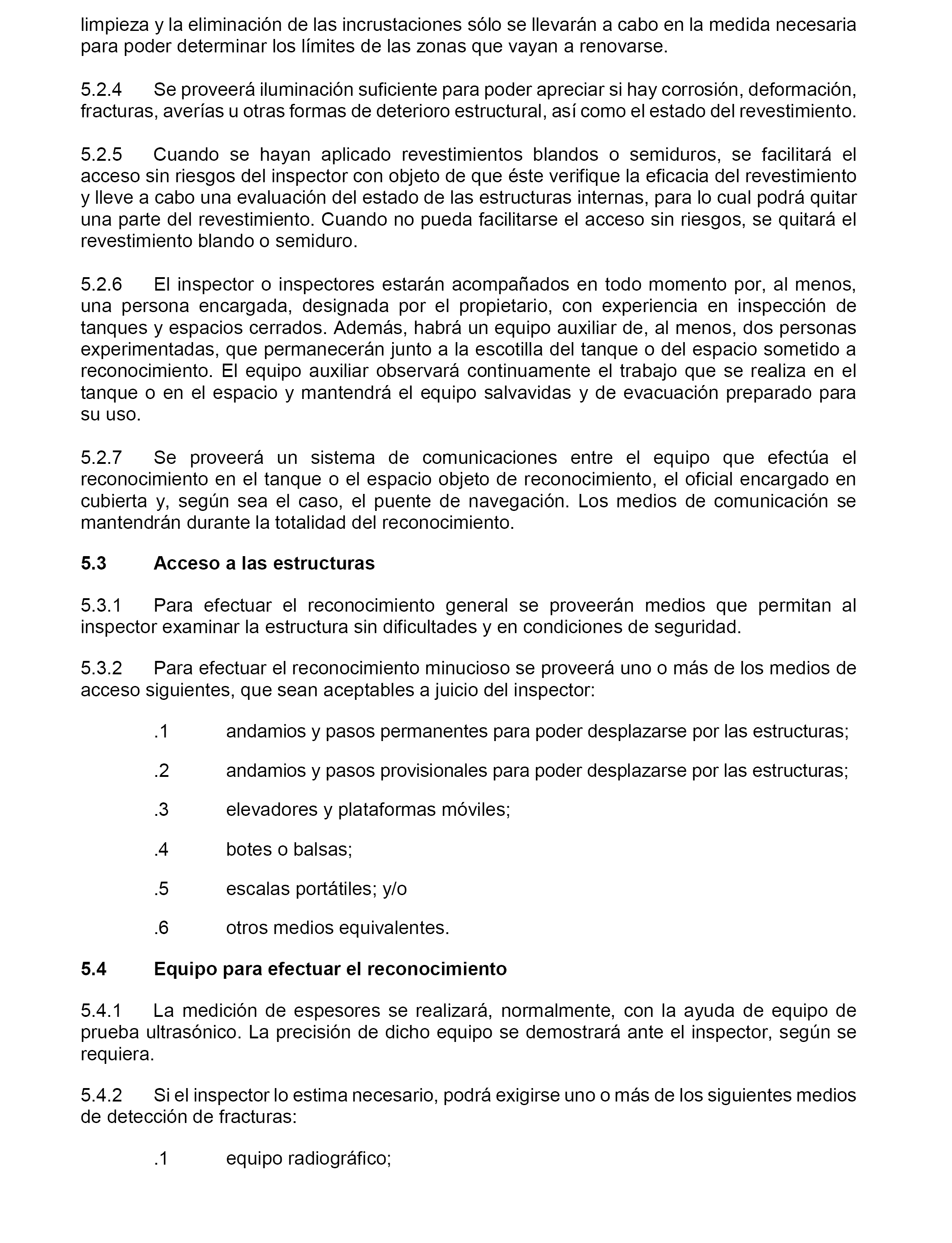 limpieza y la eliminación de las incrustaciones sólo se llevarán a cabo en la medida necesaria para poder determinar los límites de las zonas que vayan a renovarse.

5.2.4 Se proveerá iluminación suficiente para poder apreciar si hay corrosión, deformación, fracturas, averías u otras formas de deterioro estructural, así como el estado del revestimiento.

5.2.5 Cuando se hayan aplicado revestimientos blandos o semiduros, se facilitará el acceso sin riesgos del inspector con objeto de que éste verifique la eficacia del revestimiento y lleve a cabo una evaluación del estado de las estructuras internas, para lo cual podrá quitar una parte del revestimiento. Cuando no pueda facilitarse el acceso sin riesgos, se quitará el revestimiento blando o semiduro.

5.2.6 El inspector o inspectores estarán acompañados en todo momento por, al menos, una persona encargada, designada por el propietario, con experiencia en inspección de tanques y espacios cerrados. Además, habrá un equipo auxiliar de, al menos, dos personas experimentadas, que permanecerán junto a la escotilla del tanque o del espacio sometido a reconocimiento. El equipo auxiliar observará continuamente el trabajo que se realiza en el tanque o en el espacio y mantendrá el equipo salvavidas y de evacuación preparado para su uso.

5.2.7 Se proveerá un sistema de comunicaciones entre el equipo que efectúa el reconocimiento en el tanque o el espacio objeto de reconocimiento, el oficial encargado en cubierta y, según sea el caso, el puente de navegación. Los medios de comunicación se mantendrán durante la totalidad del reconocimiento.

5.3 Acceso a las estructuras

5.3.1 Para efectuar el reconocimiento general se proveerán medios que permitan al inspector examinar la estructura sin dificultades y en condiciones de seguridad.

5.3.2 Para efectuar el reconocimiento minucioso se proveerá uno o más de los medios de acceso siguientes, que sean aceptables a juicio del inspector:

.1 andamios y pasos permanentes para poder desplazarse por las estructuras;

.2 andamios y pasos provisionales para poder desplazarse por las estructuras;

.3 elevadores y plataformas móviles;

.4 botes o balsas;

.5 escalas portátiles; y/o

.6 otros medios equivalentes.

5.4 Equipo para efectuar el reconocimiento

5.4.1 La medición de espesores se realizará, normalmente, con la ayuda de equipo de prueba ultrasónico. La precisión de dicho equipo se demostrará ante el inspector, según se requiera.

5.4.2 Si el inspector lo estima necesario, podrá exigirse uno o más de los siguientes medios de detección de fracturas:

.1 equipo radiográfico;